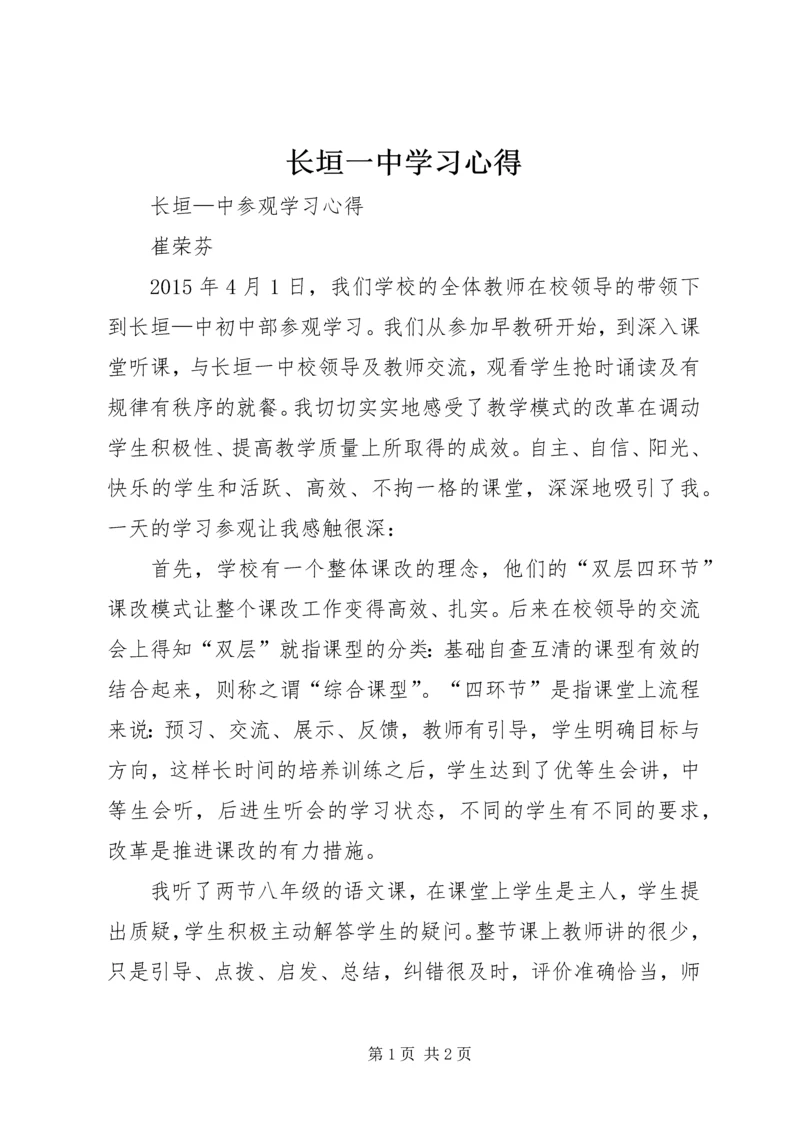 长垣一中学习心得

长垣—中参观学习心得

崔荣芬

2015 年 4 月 1 日，我们学校的全体教师在校领导的带领下到长垣—中初中部参观学习。我们从参加早教研开始，到深入课堂听课，与长垣一中校领导及教师交流，观看学生抢时诵读及有规律有秩序的就餐。我切切实实地感受了教学模式的改革在调动学生积极性、提高教学质量上所取得的成效。自主、自信、阳光、快乐的学生和活跃、高效、不拘一格的课堂，深深地吸引了我。一天的学习参观让我感触很深：

首先，学校有一个整体课改的理念，他们的“双层四环节”课改模式让整个课改工作变得高效、扎实。后来在校领导的交流会上得知“双层”就指课型的分类：基础自查互清的课型有效的结合起来，则称之谓“综合课型”。“四环节”是指课堂上流程来说：预习、交流、展示、反馈，教师有引导，学生明确目标与方向，这样长时间的培养训练之后，学生达到了优等生会讲，中等生会听，后进生听会的学习状态，不同的学生有不同的要求，改革是推进课改的有力措施。

我听了两节八年级的语文课，在课堂上学生是主人，学生提出质疑，学生积极主动解答学生的疑问。整节课上教师讲的很少，只是引导、点拨、启发、总结，纠错很及时，评价准确恰当，师

第 1 页 共 2 页